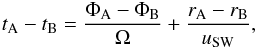 $t_{\mathrm{A}} - t_{\mathrm{B}} = \frac{\Phi_{\mathrm{A}} - \Phi_{\mathrm{B}}}{\Omega} + \frac{r_{\mathrm{A}} - r_{\mathrm{B}}}{u_{\mathrm{SW}}},$